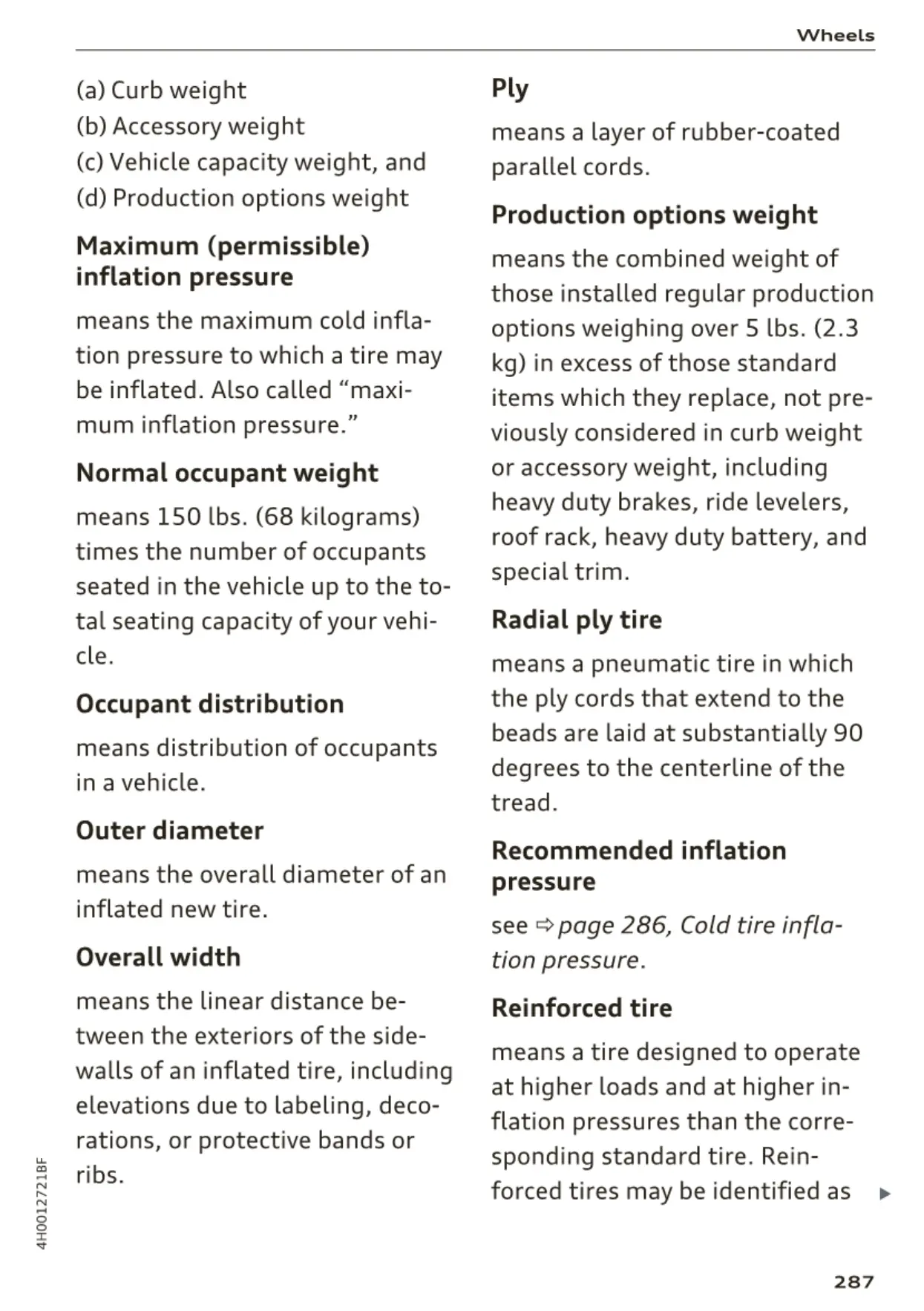 Wheels

(a) Curb weight
(b) Accessory weight
(c) Vehicle capacity weight, and
(d) Production options weight

Maximum (permissible) inflation pressure

means the maximum cold inflation pressure to which a tire may be inflated. Also called “maximum inflation pressure.”

Normal occupant weight

means 150 lbs. (68 kilograms) times the number of occupants seated in the vehicle up to the total seating capacity of your vehicle.

Occupant distribution

means distribution of occupants in a vehicle.

Outer diameter

means the overall diameter of an inflated new tire.

Overall width

means the linear distance between the exteriors of the sidewalls of an inflated tire, including elevations due to labeling, decorations, or protective bands or ribs.

Ply

means a layer of rubber-coated parallel cords.

Production options weight

means the combined weight of those installed regular production options weighing over 5 lbs. (2.3 kg) in excess of those standard items which they replace, not previously considered in curb weight or accessory weight, including heavy duty brakes, ride levelers, roof rack, heavy duty battery, and special trim.

Radial ply tire

means a pneumatic tire in which the ply cords that extend to the beads are laid at substantially 90 degrees to the centerline of the tread.

Recommended inflation pressure

see ⇨ page 286, Cold tire inflation pressure.

Reinforced tire

means a tire designed to operate at higher loads and at higher inflation pressures than the corresponding standard tire. Reinforced tires may be identified as ▶

4H0012721BF

287